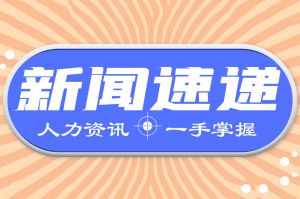 新闻速递

人力资讯 一手掌握